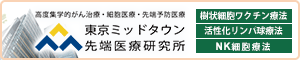 高度集学的がん治療・細胞医療・先端予防医療
東京ミッドタウン
先端医療研究所

樹状細胞ワクチン療法
活性化リンパ球療法
NK細胞療法